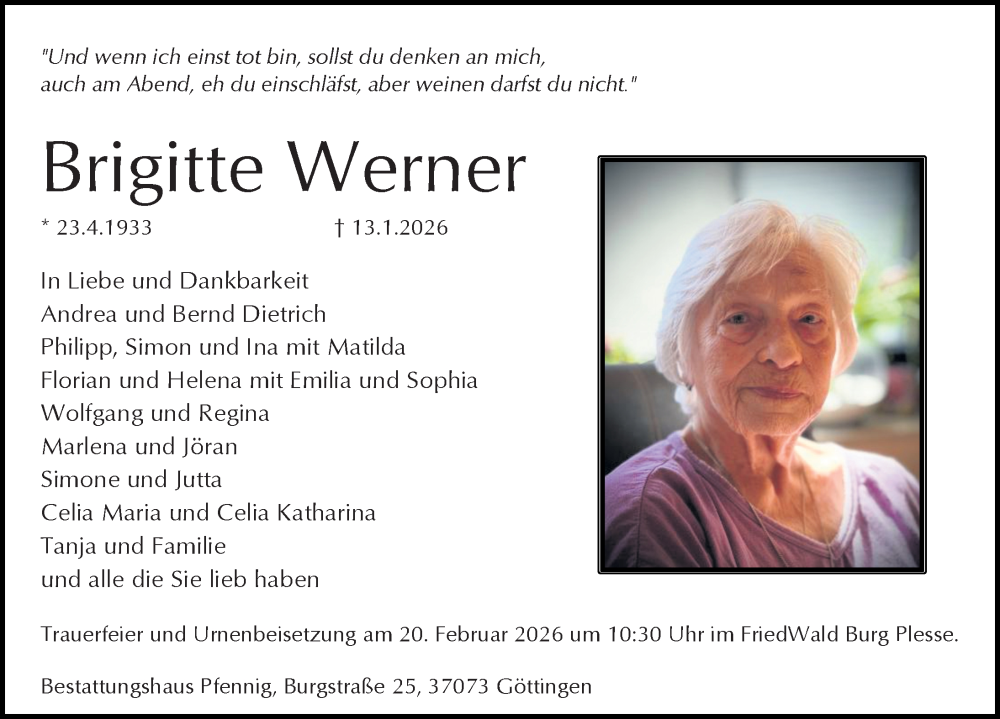 "Und wenn ich einst tot bin, sollst du denken an mich,
auch am Abend, eh du einschläfst, aber weinen darfst du nicht."

Brigitte Werner

* 23.4.1933 † 13.1.2026

In Liebe und Dankbarkeit
Andrea und Bernd Dietrich
Philipp, Simon und Ina mit Matilda
Florian und Helena mit Emilia und Sophia
Wolfgang und Regina
Marlena und Jöran
Simone und Jutta
Celia Maria und Celia Katharina
Tanja und Familie
und alle die Sie lieb haben

Trauerfeier und Urnenbeisetzung am 20. Februar 2026 um 10:30 Uhr im FriedWald Burg Plesse.

Bestattungshaus Pfennig, Burgstraße 25, 37073 Göttingen